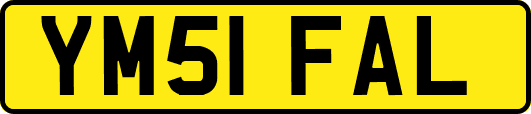 YM51 FAL